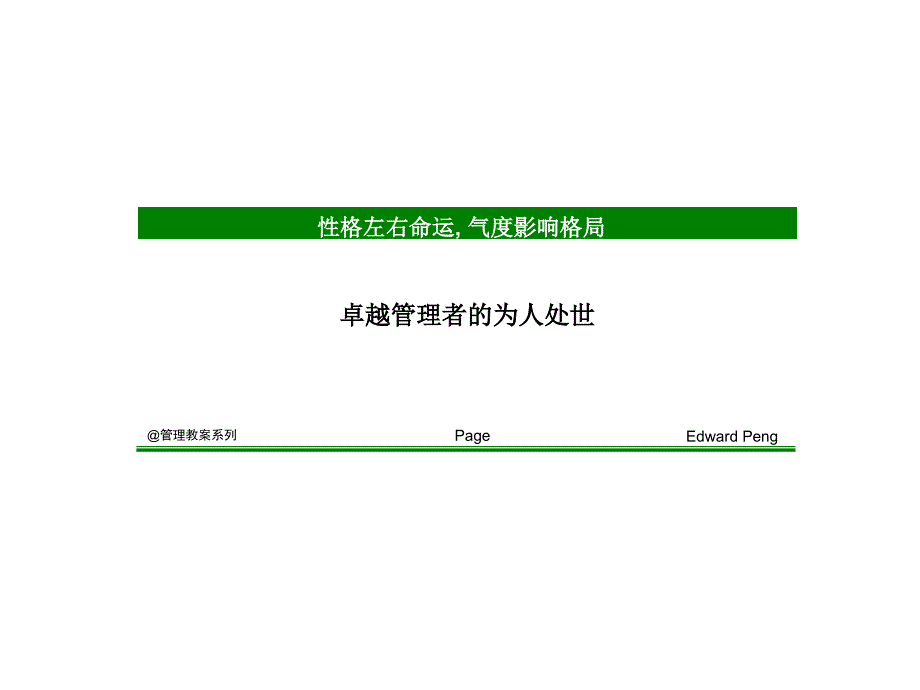 性格左右命运, 气度影响格局

卓越管理者的为人处世

@管理教案系列 Page Edward Peng